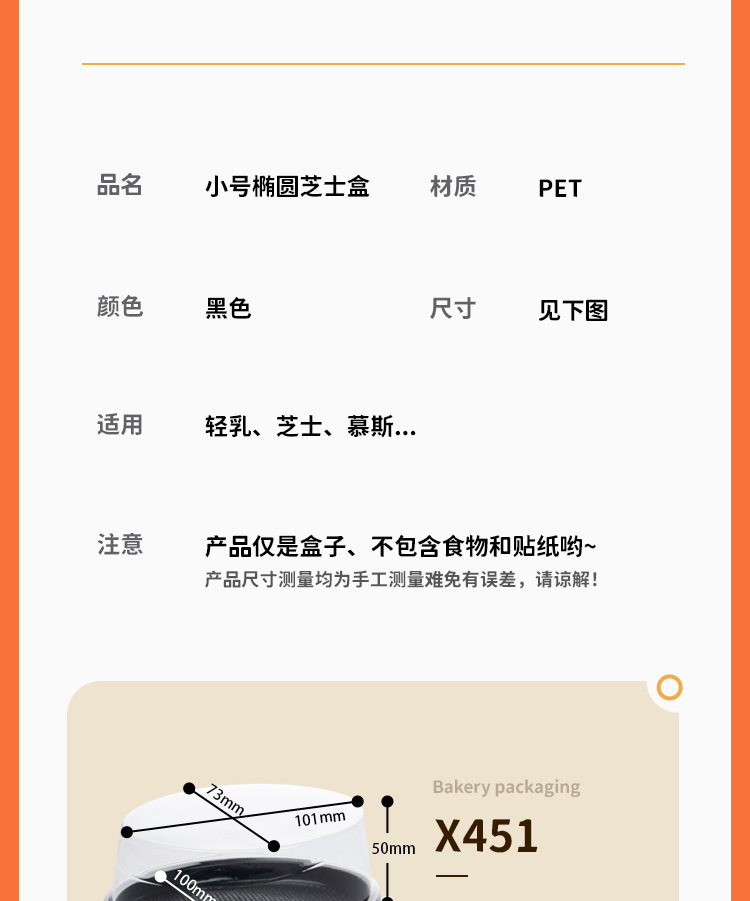 品名 小号椭圆芝士盒 材质 PET

颜色 黑色 尺寸 见下图

适用 轻乳、芝士、慕斯...

注意 产品仅是盒子、不包含食物和贴纸哟~
产品尺寸测量均为手工测量难免有误差，请谅解！

73mm
101mm
50mm
100mm

Bakery packaging
X451